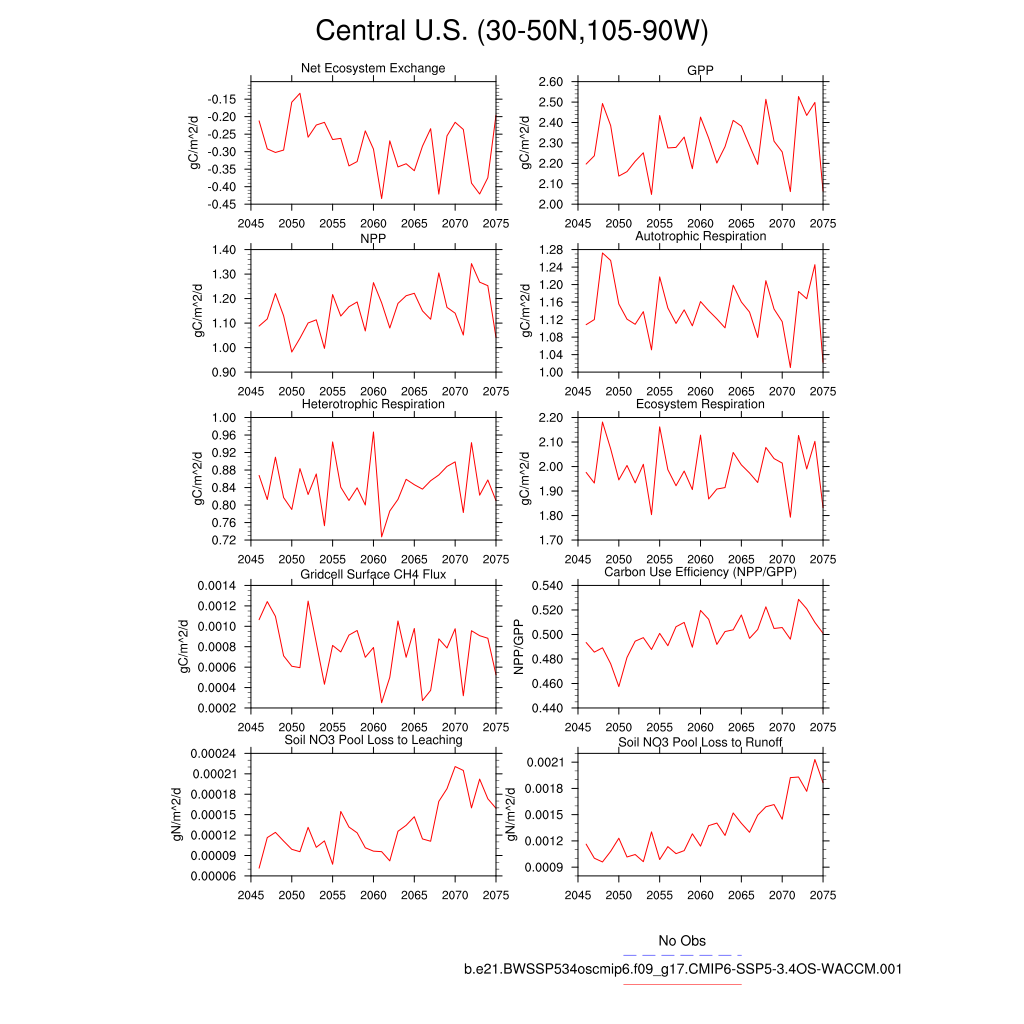 Central U.S. (30-50N,105-90W)

Net Ecosystem Exchange
gC/m^2/d
-0.15
-0.20
-0.25
-0.30
-0.35
-0.40
-0.45
2045 2050 2055 2060 2065 2070 2075

GPP
gC/m^2/d
2.60
2.50
2.40
2.30
2.20
2.10
2.00
2045 2050 2055 2060 2065 2070 2075

NPP
gC/m^2/d
1.40
1.30
1.20
1.10
1.00
0.90
2045 2050 2055 2060 2065 2070 2075

Autotrophic Respiration
gC/m^2/d
1.28
1.24
1.20
1.16
1.12
1.08
1.04
1.00
2045 2050 2055 2060 2065 2070 2075

Heterotrophic Respiration
gC/m^2/d
1.00
0.96
0.92
0.88
0.84
0.80
0.76
0.72
2045 2050 2055 2060 2065 2070 2075

Ecosystem Respiration
gC/m^2/d
2.20
2.10
2.00
1.90
1.80
1.70
2045 2050 2055 2060 2065 2070 2075

Gridcell Surface CH4 Flux
gC/m^2/d
0.0014
0.0012
0.0010
0.0008
0.0006
0.0004
0.0002
2045 2050 2055 2060 2065 2070 2075

Carbon Use Efficiency (NPP/GPP)
NPP/GPP
0.540
0.520
0.500
0.480
0.460
0.440
2045 2050 2055 2060 2065 2070 2075

Soil NO3 Pool Loss to Leaching
gN/m^2/d
0.00024
0.00021
0.00018
0.00015
0.00012
0.00009
0.00006
2045 2050 2055 2060 2065 2070 2075

Soil NO3 Pool Loss to Runoff
gN/m^2/d
0.0021
0.0018
0.0015
0.0012
0.0009
2045 2050 2055 2060 2065 2070 2075

No Obs
b.e21.BWSSP534oscmip6.f09_g17.CMIP6-SSP5-3.4OS-WACCM.001